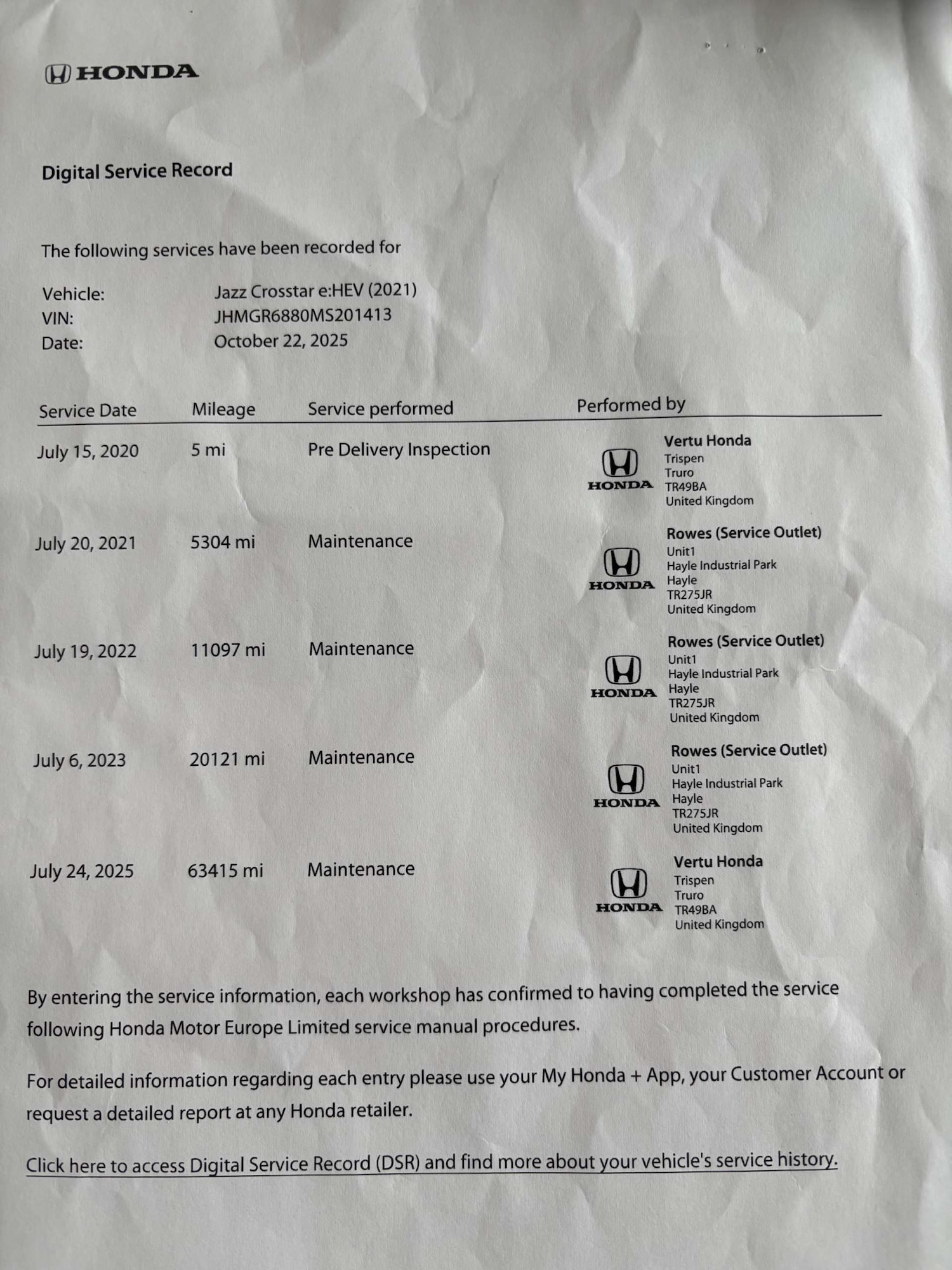 HONDA

Digital Service Record

The following services have been recorded for

Vehicle: Jazz Crosstar e:HEV (2021)
VIN: JHMGR6880MS201413
Date: October 22, 2025

| Service Date | Mileage | Service performed | Performed by |
|---|---|---|---|
| July 15, 2020 | 5 mi | Pre Delivery Inspection | HONDA Vertu Honda Trispen Truro TR49BA United Kingdom |
| July 20, 2021 | 5304 mi | Maintenance | HONDA Rowes (Service Outlet) Unit1 Hayle Industrial Park Hayle TR275JR United Kingdom |
| July 19, 2022 | 11097 mi | Maintenance | HONDA Rowes (Service Outlet) Unit1 Hayle Industrial Park Hayle TR275JR United Kingdom |
| July 6, 2023 | 20121 mi | Maintenance | HONDA Rowes (Service Outlet) Unit1 Hayle Industrial Park Hayle TR275JR United Kingdom |
| July 24, 2025 | 63415 mi | Maintenance | HONDA Vertu Honda Trispen Truro TR49BA United Kingdom |

By entering the service information, each workshop has confirmed to having completed the service following Honda Motor Europe Limited service manual procedures.

For detailed information regarding each entry please use your My Honda + App, your Customer Account or request a detailed report at any Honda retailer.

Click here to access Digital Service Record (DSR) and find more about your vehicle's service history.